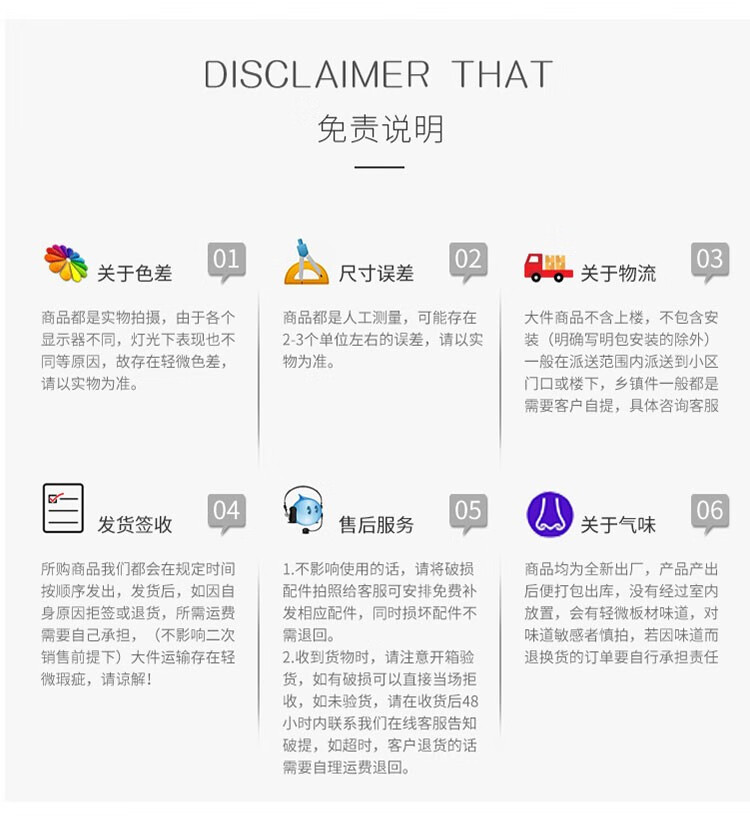 DISCLAIMER THAT

免责说明

关于色差 01

商品都是实物拍摄，由于各个显示器不同，灯光下表现也不同等原因，故存在轻微色差，请以实物为准。

尺寸误差 02

商品都是人工测量，可能存在2-3个单位左右的误差，请以实物为准。

关于物流 03

大件商品不含上楼，不包含安装（明确写明包安装的除外）一般在派送范围内派送到小区门口或楼下，乡镇件一般都是需要客户自提，具体咨询客服

发货签收 04

所购商品我们都会在规定时间按顺序发出，发货后，如因自身原因拒签或退货，所需运费需要自己承担，（不影响二次销售前提下）大件运输存在轻微瑕疵，请谅解！

售后服务 05

1.不影响使用的话，请将破损配件拍照给客服可安排免费补发相应配件，同时损坏配件不需退回。
2.收到货物时，请注意开箱验货，如有破损可以直接当场拒收，如未验货，请在收货后48小时内联系我们在线客服告知破提，如超时，客户退货的话需要自理运费退回。

关于气味 06

商品均为全新出厂，产品产出后便打包出库，没有经过室内放置，会有轻微板材味道，对味道敏感者慎拍，若因味道而退换货的订单要自行承担责任